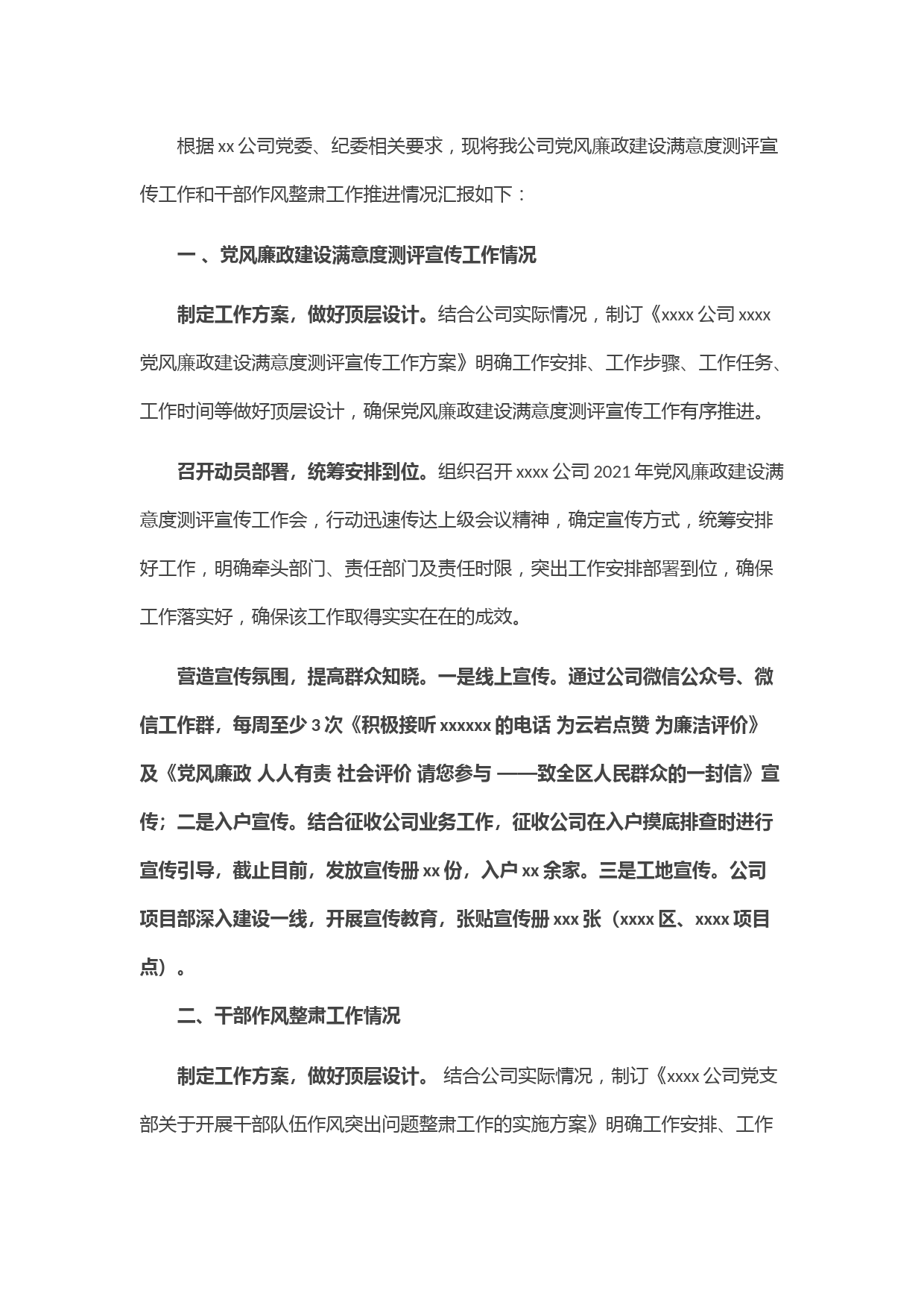 根据 xx 公司党委、纪委相关要求，现将我公司党风廉政建设满意度测评宣传工作和干部作风整肃工作推进情况汇报如下：

一 、党风廉政建设满意度测评宣传工作情况

制定工作方案，做好顶层设计。结合公司实际情况，制订《xxxx 公司 xxxx 党风廉政建设满意度测评宣传工作方案》明确工作安排、工作步骤、工作任务、工作时间等做好顶层设计，确保党风廉政建设满意度测评宣传工作有序推进。

召开动员部署，统筹安排到位。组织召开 xxxx 公司 2021 年党风廉政建设满意度测评宣传工作会，行动迅速传达上级会议精神，确定宣传方式，统筹安排好工作，明确牵头部门、责任部门及责任时限，突出工作安排部署到位，确保工作落实好，确保该工作取得实实在在的成效。

营造宣传氛围，提高群众知晓。一是线上宣传。通过公司微信公众号、微信工作群，每周至少 3 次《积极接听 xxxxxx 的电话 为云岩点赞 为廉洁评价》及《党风廉政 人人有责 社会评价 请您参与 ——致全区人民群众的一封信》宣传；二是入户宣传。结合征收公司业务工作，征收公司在入户摸底排查时进行宣传引导，截止目前，发放宣传册 xx 份，入户 xx 余家。三是工地宣传。公司项目部深入建设一线，开展宣传教育，张贴宣传册 xxx 张（xxxx 区、xxxx 项目点）。

二、干部作风整肃工作情况

制定工作方案，做好顶层设计。 结合公司实际情况，制订《xxxx 公司党支部关于开展干部队伍作风突出问题整肃工作的实施方案》明确工作安排、工作